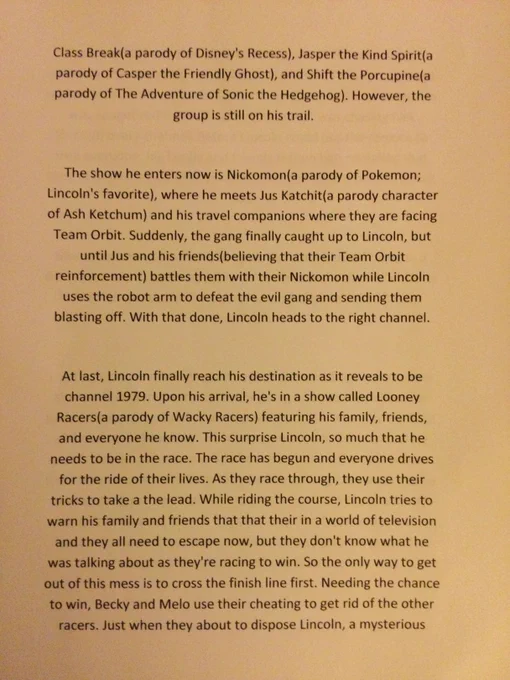 Class Break(a parody of Disney's Recess), Jasper the Kind Spirit(a parody of Casper the Friendly Ghost), and Shift the Porcupine(a parody of The Adventure of Sonic the Hedgehog). However, the group is still on his trail.

The show he enters now is Nickomon(a parody of Pokemon; Lincoln's favorite), where he meets Jus Katchit(a parody character of Ash Ketchum) and his travel companions where they are facing Team Orbit. Suddenly, the gang finally caught up to Lincoln, but until Jus and his friends(believing that their Team Orbit reinforcement) battles them with their Nickomon while Lincoln uses the robot arm to defeat the evil gang and sending them blasting off. With that done, Lincoln heads to the right channel.

At last, Lincoln finally reach his destination as it reveals to be channel 1979. Upon his arrival, he's in a show called Looney Racers(a parody of Wacky Racers) featuring his family, friends, and everyone he know. This surprise Lincoln, so much that he needs to be in the race. The race has begun and everyone drives for the ride of their lives. As they race through, they use their tricks to take a the lead. While riding the course, Lincoln tries to warn his family and friends that that their in a world of television and they all need to escape now, but they don't know what he was talking about as they're racing to win. So the only way to get out of this mess is to cross the finish line first. Needing the chance to win, Becky and Melo use their cheating to get rid of the other racers. Just when they about to dispose Lincoln, a mysterious